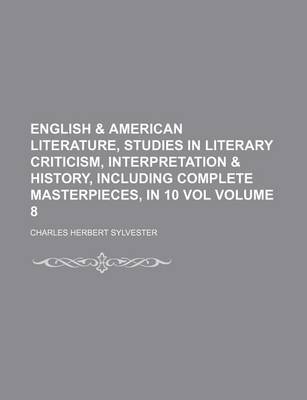 ENGLISH & AMERICAN LITERATURE, STUDIES IN LITERARY CRITICISM, INTERPRETATION & HISTORY, INCLUDING COMPLETE MASTERPIECES, IN 10 VOL VOLUME 8

CHARLES HERBERT SYLVESTER